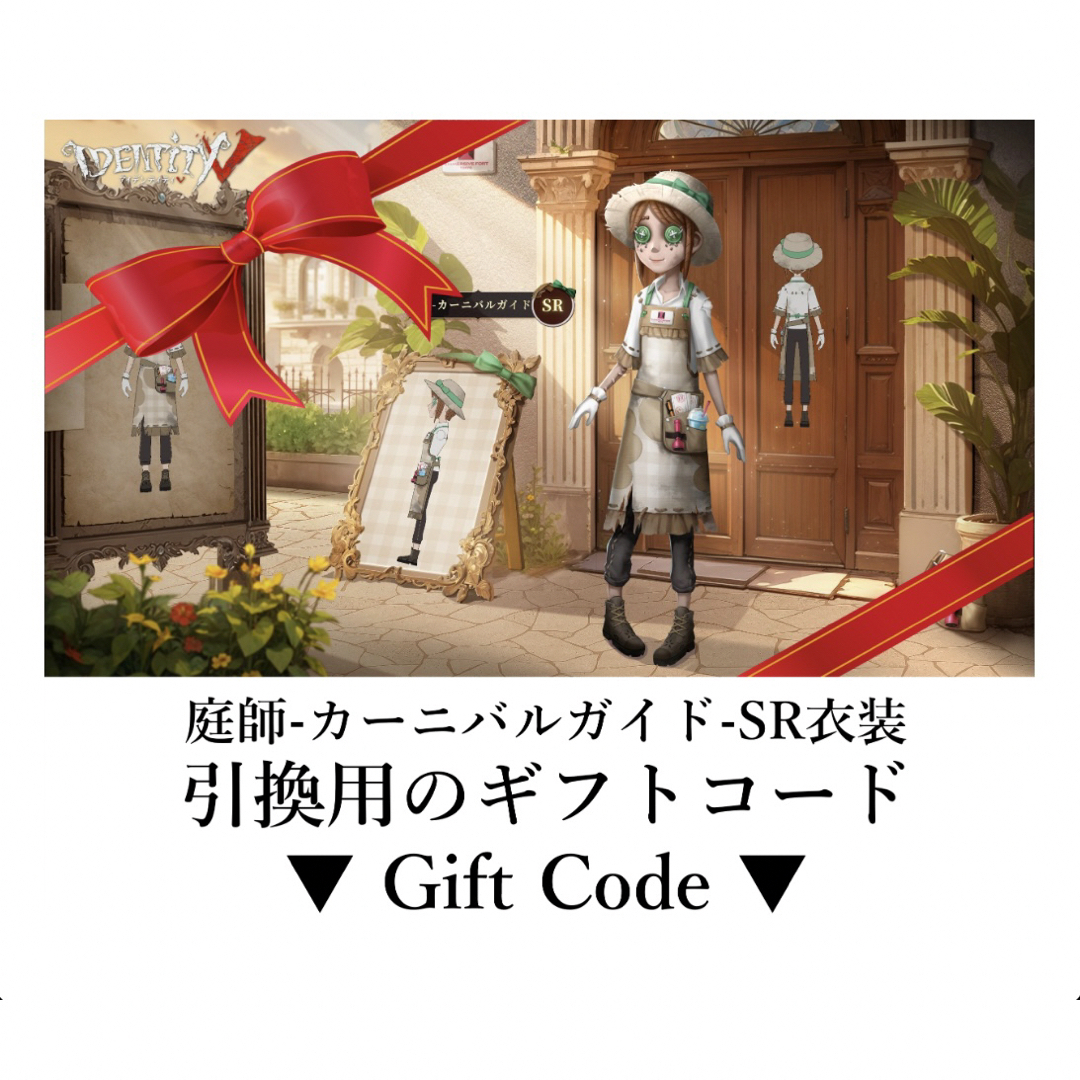 IDENTITY V

-カーニバルガイド SR

庭師-カーニバルガイド-SR衣装
引換用のギフトコード
▼ Gift Code ▼